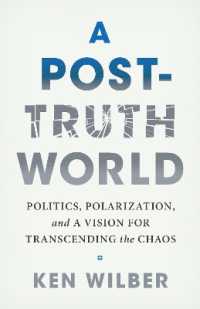 A POST-TRUTH WORLD

POLITICS, POLARIZATION, and A VISION FOR TRANSCENDING the CHAOS

KEN WILBER